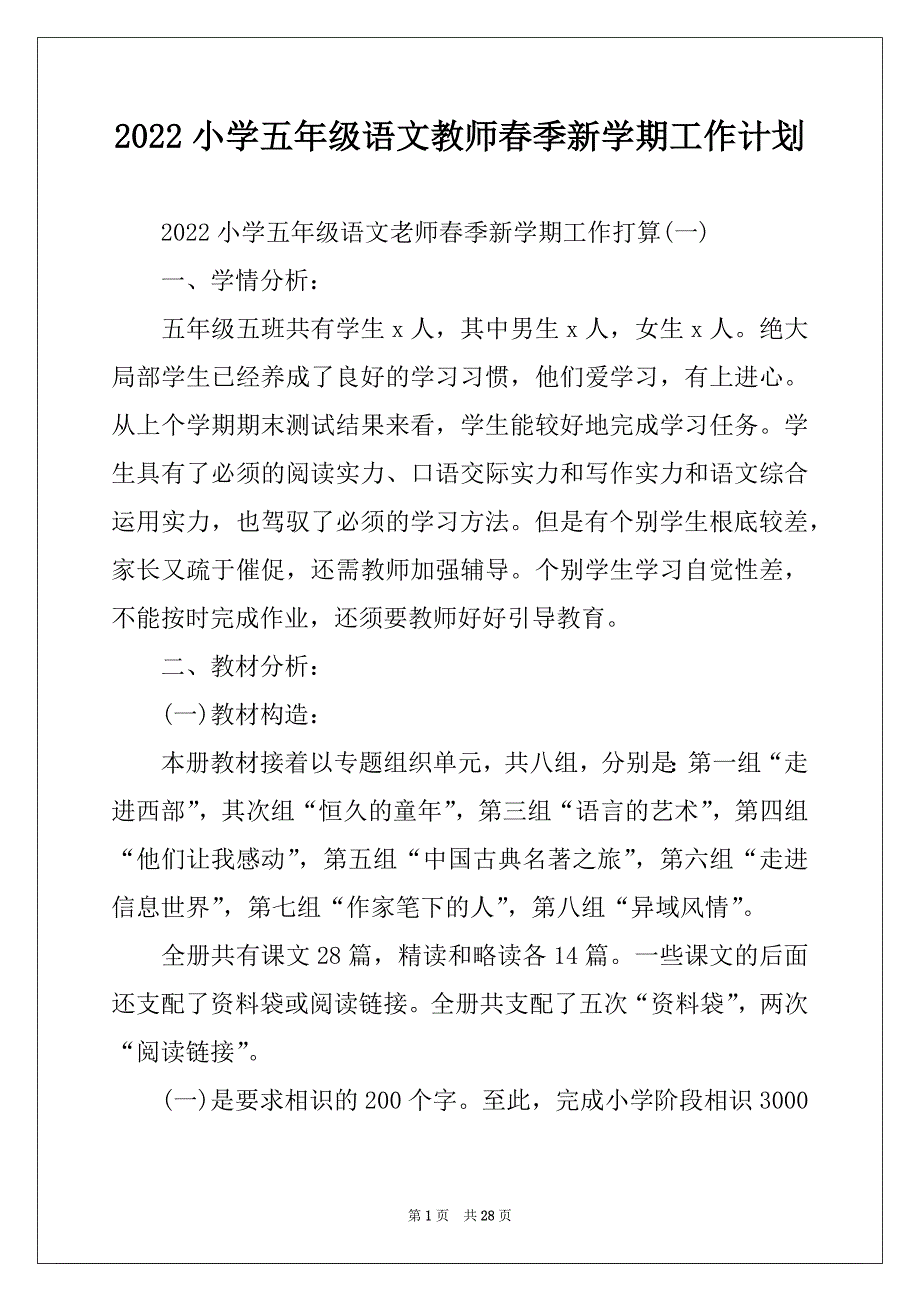 2022 小学五年级语文教师春季新学期工作计划

2022 小学五年级语文老师春季新学期工作打算(一)

一、学情分析：

五年级五班共有学生 x 人，其中男生 x 人，女生 x 人。绝大局部学生已经养成了良好的学习习惯，他们爱学习，有上进心。从上个学期期末测试结果来看，学生能较好地完成学习任务。学生具有了必须的阅读实力、口语交际实力和写作实力和语文综合运用实力，也驾驭了必须的学习方法。但是有个别学生根底较差，家长又疏于催促，还需教师加强辅导。个别学生学习自觉性差，不能按时完成作业，还须要教师好好引导教育。

二、教材分析：

(一)教材构造：

本册教材接着以专题组织单元，共八组，分别是：第一组“走进西部”，其次组“恒久的童年”，第三组“语言的艺术”，第四组“他们让我感动”，第五组“中国古典名著之旅”，第六组“走进信息世界”，第七组“作家笔下的人”，第八组“异域风情”。

全册共有课文 28 篇，精读和略读各 14 篇。一些课文的后面还支配了资料袋或阅读链接。全册共支配了五次“资料袋”，两次“阅读链接”。

(一)是要求相识的 200 个字。至此，完成小学阶段相识 3000

第 1 页　共 28 页